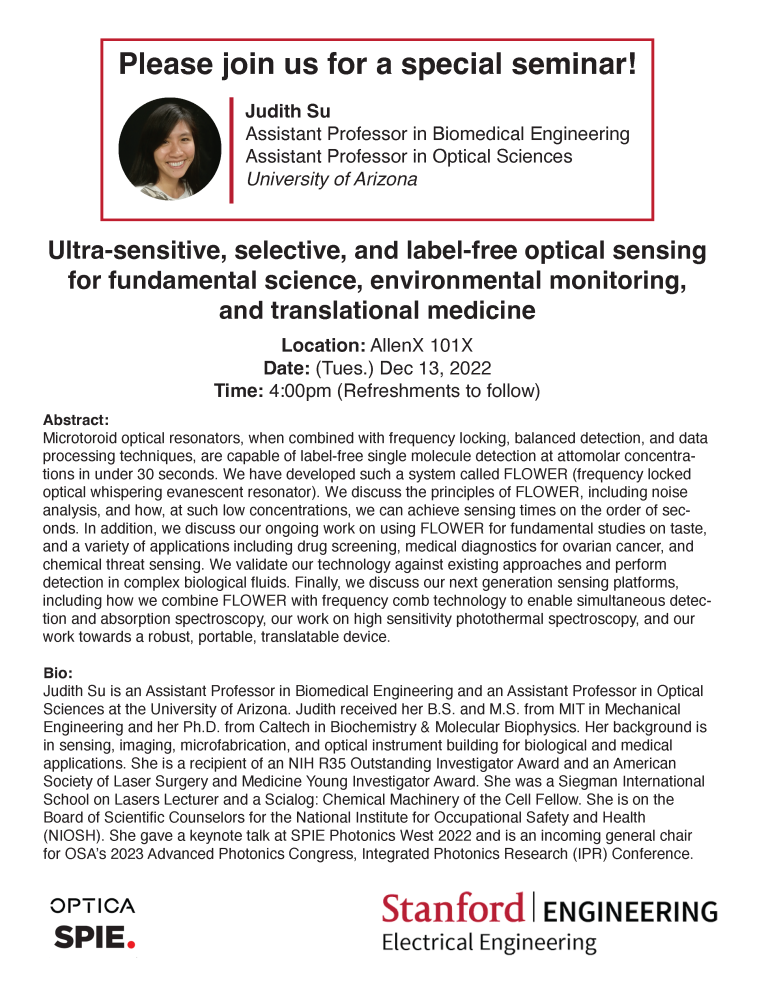 Please join us for a special seminar!

Judith Su
Assistant Professor in Biomedical Engineering
Assistant Professor in Optical Sciences
University of Arizona

Ultra-sensitive, selective, and label-free optical sensing for fundamental science, environmental monitoring, and translational medicine

Location: AllenX 101X
Date: (Tues.) Dec 13, 2022
Time: 4:00pm (Refreshments to follow)

Abstract:
Microtoroid optical resonators, when combined with frequency locking, balanced detection, and data processing techniques, are capable of label-free single molecule detection at attomolar concentrations in under 30 seconds. We have developed such a system called FLOWER (frequency locked optical whispering evanescent resonator). We discuss the principles of FLOWER, including noise analysis, and how, at such low concentrations, we can achieve sensing times on the order of seconds. In addition, we discuss our ongoing work on using FLOWER for fundamental studies on taste, and a variety of applications including drug screening, medical diagnostics for ovarian cancer, and chemical threat sensing. We validate our technology against existing approaches and perform detection in complex biological fluids. Finally, we discuss our next generation sensing platforms, including how we combine FLOWER with frequency comb technology to enable simultaneous detection and absorption spectroscopy, our work on high sensitivity photothermal spectroscopy, and our work towards a robust, portable, translatable device.

Bio:
Judith Su is an Assistant Professor in Biomedical Engineering and an Assistant Professor in Optical Sciences at the University of Arizona. Judith received her B.S. and M.S. from MIT in Mechanical Engineering and her Ph.D. from Caltech in Biochemistry & Molecular Biophysics. Her background is in sensing, imaging, microfabrication, and optical instrument building for biological and medical applications. She is a recipient of an NIH R35 Outstanding Investigator Award and an American Society of Laser Surgery and Medicine Young Investigator Award. She was a Siegman International School on Lasers Lecturer and a Scialog: Chemical Machinery of the Cell Fellow. She is on the Board of Scientific Counselors for the National Institute for Occupational Safety and Health (NIOSH). She gave a keynote talk at SPIE Photonics West 2022 and is an incoming general chair for OSA's 2023 Advanced Photonics Congress, Integrated Photonics Research (IPR) Conference.

OPTICA
SPIE.

Stanford | ENGINEERING
Electrical Engineering